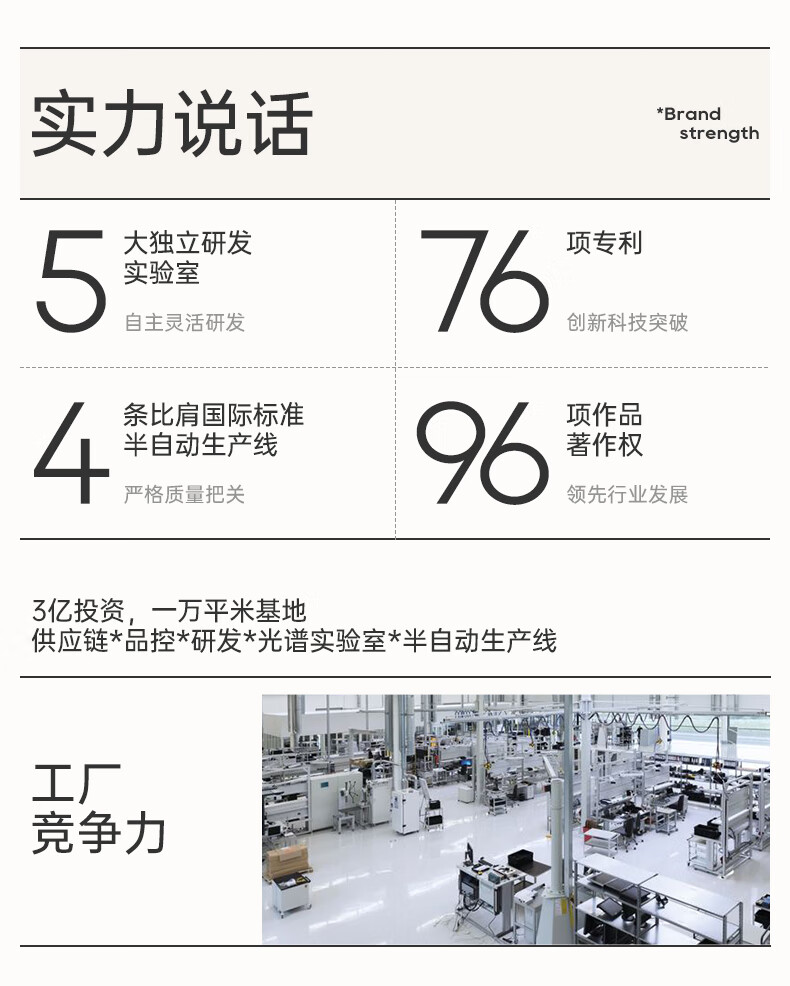 实力说话

*Brand
strength

5
大独立研发
实验室
自主灵活研发

76
项专利
创新科技突破

4
条比肩国际标准
半自动生产线
严格质量把关

96
项作品
著作权
领先行业发展

3亿投资，一万平米基地
供应链*品控*研发*光谱实验室*半自动生产线

工厂
竞争力